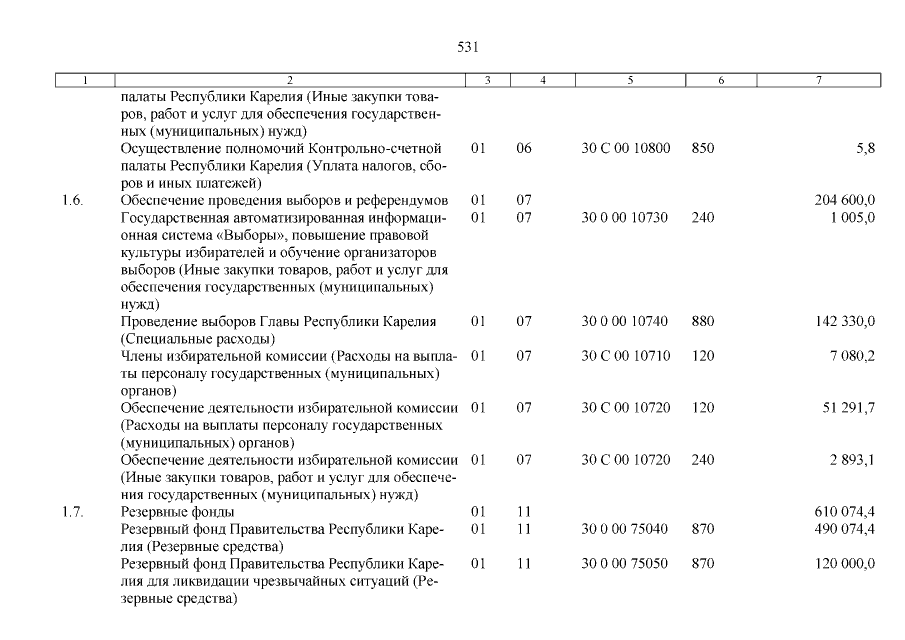 531

| 1 | 2 | 3 | 4 | 5 | 6 | 7 |
|---|---|---|---|---|---|---|
| | палаты Республики Карелия (Иные закупки товаров, работ и услуг для обеспечения государственных (муниципальных) нужд) | | | | | |
| | Осуществление полномочий Контрольно-счетной палаты Республики Карелия (Уплата налогов, сборов и иных платежей) | 01 | 06 | 30 С 00 10800 | 850 | 5,8 |
| 1.6. | Обеспечение проведения выборов и референдумов | 01 | 07 | | | 204 600,0 |
| | Государственная автоматизированная информационная система «Выборы», повышение правовой культуры избирателей и обучение организаторов выборов (Иные закупки товаров, работ и услуг для обеспечения государственных (муниципальных) нужд) | 01 | 07 | 30 0 00 10730 | 240 | 1 005,0 |
| | Проведение выборов Главы Республики Карелия (Специальные расходы) | 01 | 07 | 30 0 00 10740 | 880 | 142 330,0 |
| | Члены избирательной комиссии (Расходы на выплаты персоналу государственных (муниципальных) органов) | 01 | 07 | 30 С 00 10710 | 120 | 7 080,2 |
| | Обеспечение деятельности избирательной комиссии (Расходы на выплаты персоналу государственных (муниципальных) органов) | 01 | 07 | 30 С 00 10720 | 120 | 51 291,7 |
| | Обеспечение деятельности избирательной комиссии (Иные закупки товаров, работ и услуг для обеспечения государственных (муниципальных) нужд) | 01 | 07 | 30 С 00 10720 | 240 | 2 893,1 |
| 1.7. | Резервные фонды | 01 | 11 | | | 610 074,4 |
| | Резервный фонд Правительства Республики Карелия (Резервные средства) | 01 | 11 | 30 0 00 75040 | 870 | 490 074,4 |
| | Резервный фонд Правительства Республики Карелия для ликвидации чрезвычайных ситуаций (Резервные средства) | 01 | 11 | 30 0 00 75050 | 870 | 120 000,0 |